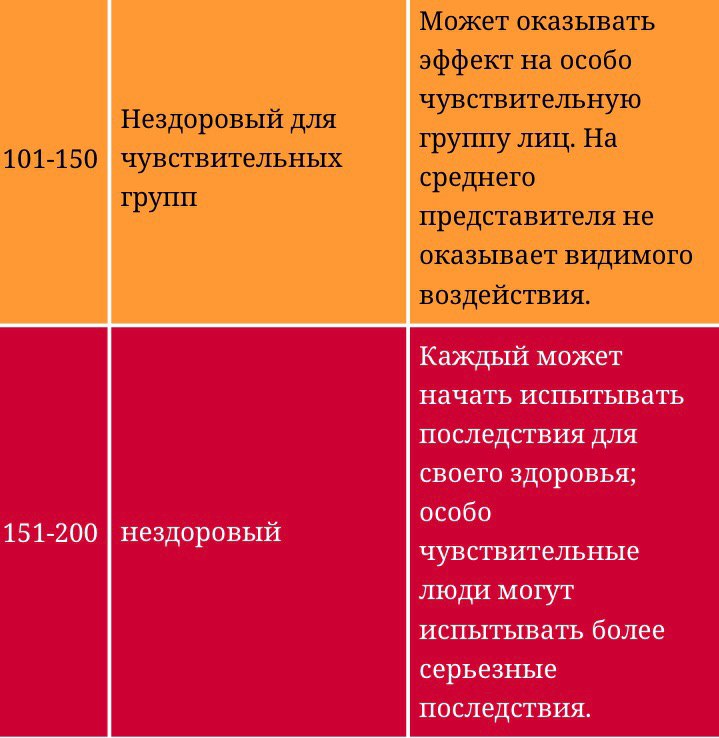 | | | |
|---|---|---|
| 101-150 | Нездоровый для чувствительных групп | Может оказывать эффект на особо чувствительную группу лиц. На среднего представителя не оказывает видимого воздействия. |
| 151-200 | нездоровый | Каждый может начать испытывать последствия для своего здоровья; особо чувствительные люди могут испытывать более серьезные последствия. |